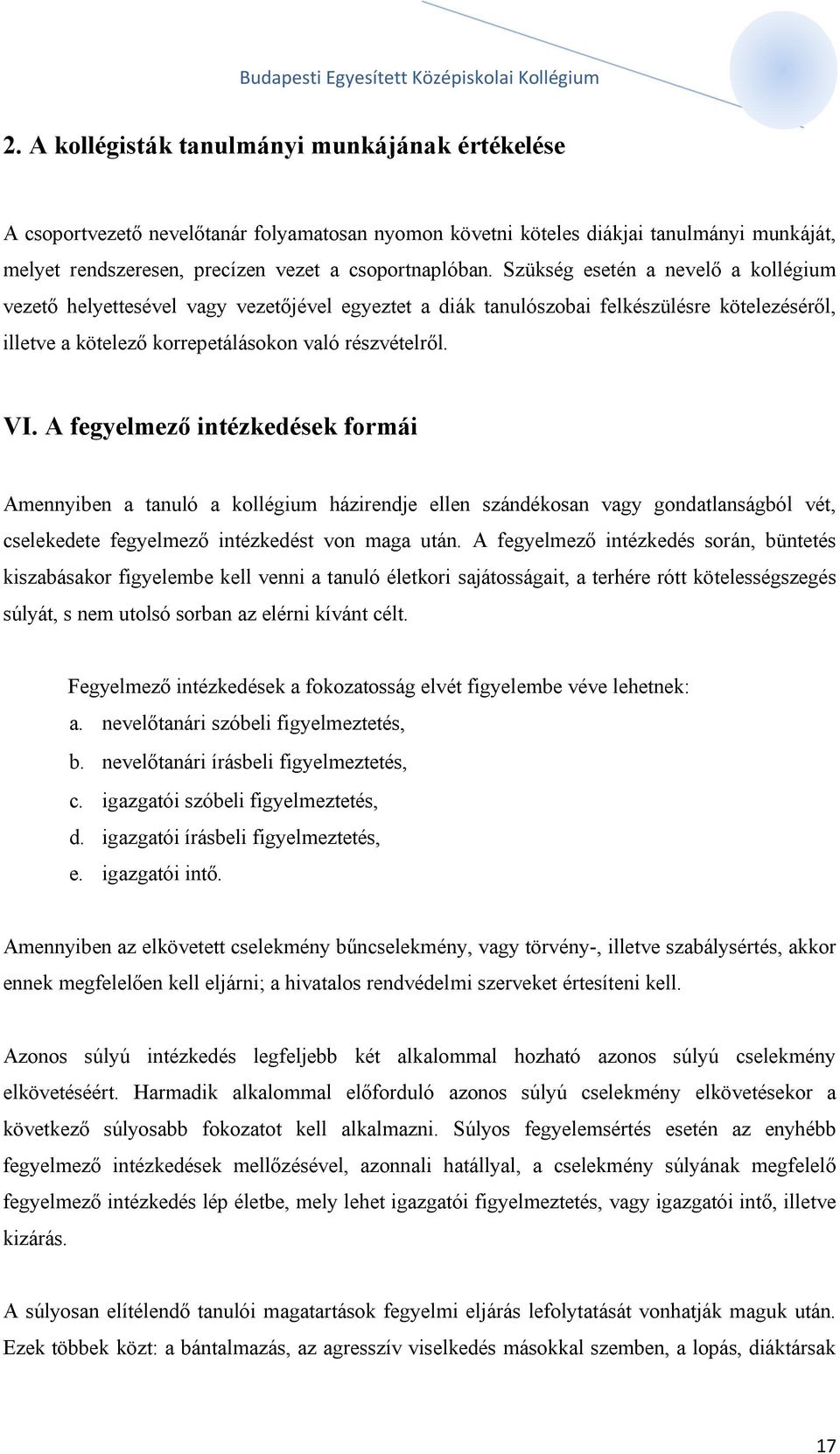 Budapesti Egyesített Középiskolai Kollégium

2. A kollégisták tanulmányi munkájának értékelése

A csoportvezető nevelőtanár folyamatosan nyomon követni köteles diákjai tanulmányi munkáját, melyet rendszeresen, precízen vezet a csoportnaplóban. Szükség esetén a nevelő a kollégium vezető helyettesével vagy vezetőjével egyeztet a diák tanulószobai felkészülésre kötelezéséről, illetve a kötelező korrepetálásokon való részvételről.

VI. A fegyelmező intézkedések formái

Amennyiben a tanuló a kollégium házirendje ellen szándékosan vagy gondatlanságból vét, cselekedete fegyelmező intézkedést von maga után. A fegyelmező intézkedés során, büntetés kiszabásakor figyelembe kell venni a tanuló életkori sajátosságait, a terhére rótt kötelességszegés súlyát, s nem utolsó sorban az elérni kívánt célt.

Fegyelmező intézkedések a fokozatosság elvét figyelembe véve lehetnek:
a. nevelőtanári szóbeli figyelmeztetés,
b. nevelőtanári írásbeli figyelmeztetés,
c. igazgatói szóbeli figyelmeztetés,
d. igazgatói írásbeli figyelmeztetés,
e. igazgatói intő.

Amennyiben az elkövetett cselekmény bűncselekmény, vagy törvény-, illetve szabálysértés, akkor ennek megfelelően kell eljárni; a hivatalos rendvédelmi szerveket értesíteni kell.

Azonos súlyú intézkedés legfeljebb két alkalommal hozható azonos súlyú cselekmény elkövetéséért. Harmadik alkalommal előforduló azonos súlyú cselekmény elkövetésekor a következő súlyosabb fokozatot kell alkalmazni. Súlyos fegyelemsértés esetén az enyhébb fegyelmező intézkedések mellőzésével, azonnali hatállyal, a cselekmény súlyának megfelelő fegyelmező intézkedés lép életbe, mely lehet igazgatói figyelmeztetés, vagy igazgatói intő, illetve kizárás.

A súlyosan elítélendő tanulói magatartások fegyelmi eljárás lefolytatását vonhatják maguk után. Ezek többek közt: a bántalmazás, az agresszív viselkedés másokkal szemben, a lopás, diáktársak

17